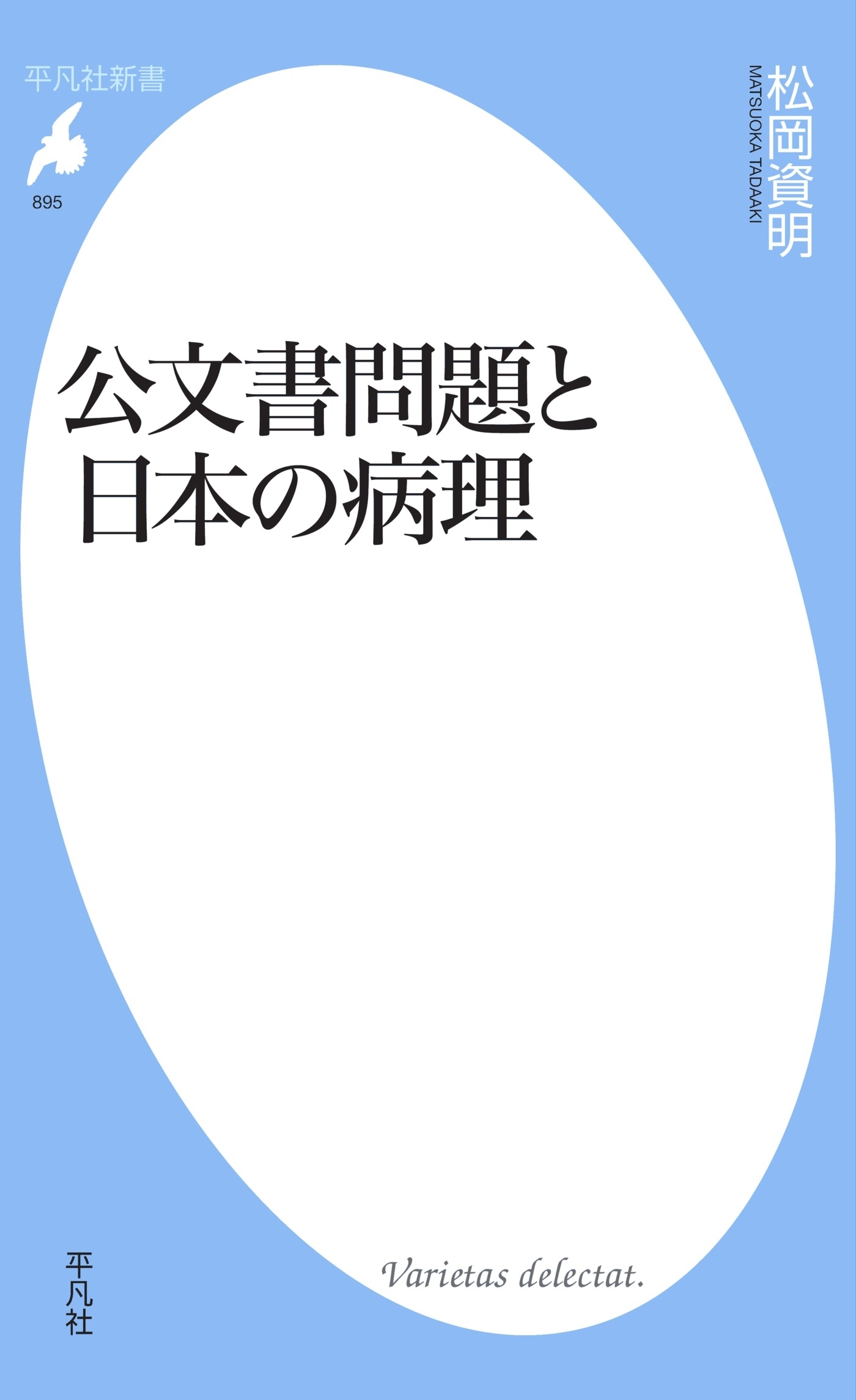 平凡社新書

895

松岡資明
MATSUOKA TADAAKI

公文書問題と
日本の病理

Varietas delectat.

平凡社